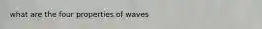 what are the four properties of waves